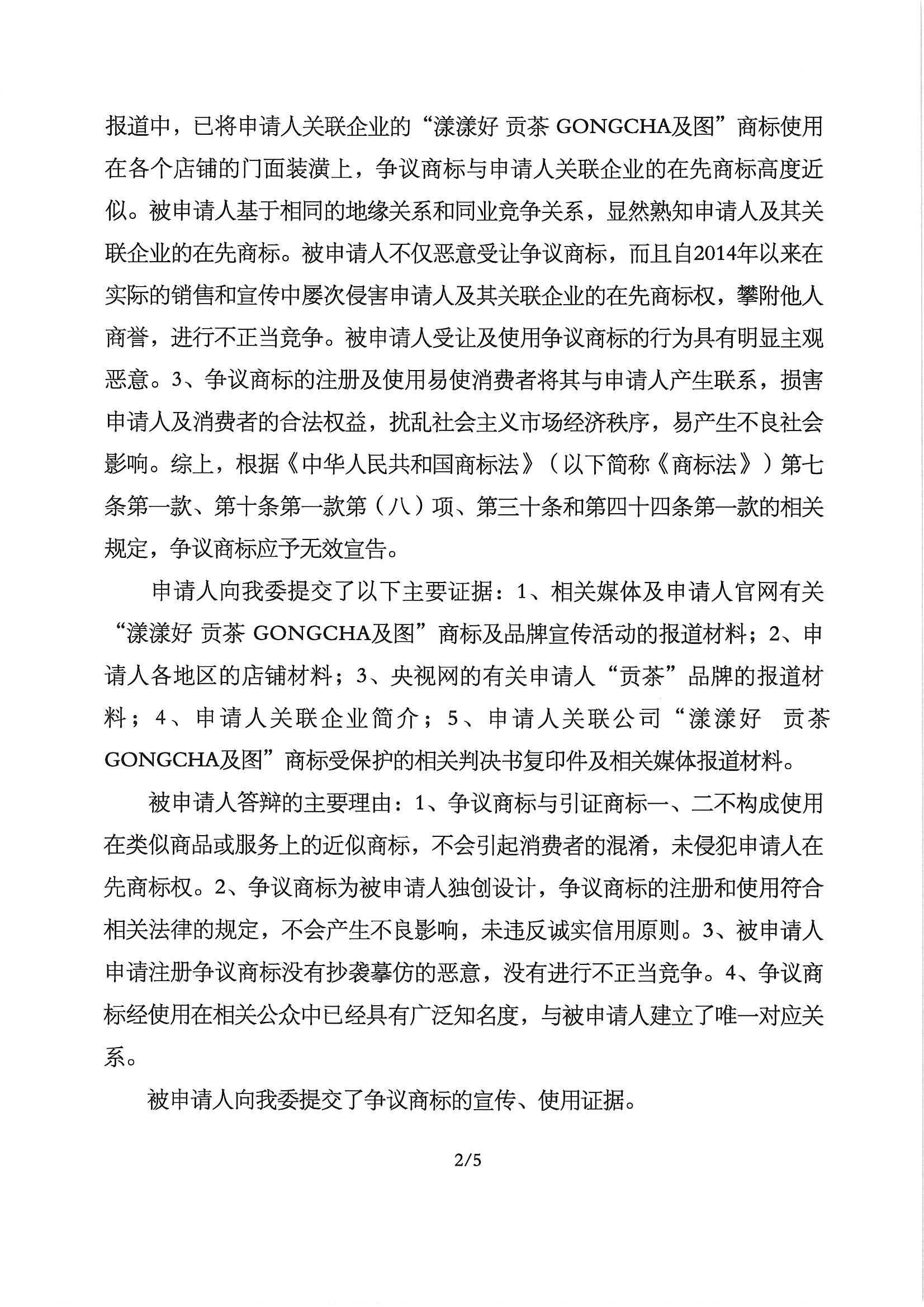 报道中，已将申请人关联企业的“漾漾好 贡茶 GONGCHA及图”商标使用在各个店铺的门面装潢上，争议商标与申请人关联企业的在先商标高度近似。被申请人基于相同的地缘关系和同业竞争关系，显然熟知申请人及其关联企业的在先商标。被申请人不仅恶意受让争议商标，而且自2014年以来在实际的销售和宣传中屡次侵害申请人及其关联企业的在先商标权，攀附他人商誉，进行不正当竞争。被申请人受让及使用争议商标的行为具有明显主观恶意。3、争议商标的注册及使用易使消费者将其与申请人产生联系，损害申请人及消费者的合法权益，扰乱社会主义市场经济秩序，易产生不良社会影响。综上，根据《中华人民共和国商标法》（以下简称《商标法》）第七条第一款、第十条第一款第（八）项、第三十条和第四十四条第一款的相关规定，争议商标应予无效宣告。

申请人向我委提交了以下主要证据：1、相关媒体及申请人官网有关“漾漾好 贡茶 GONGCHA及图”商标及品牌宣传活动的报道材料；2、申请人各地区的店铺材料；3、央视网的有关申请人“贡茶”品牌的报道材料；4、申请人关联企业简介；5、申请人关联公司“漾漾好 贡茶 GONGCHA及图”商标受保护的相关判决书复印件及相关媒体报道材料。

被申请人答辩的主要理由：1、争议商标与引证商标一、二不构成使用在类似商品或服务上的近似商标，不会引起消费者的混淆，未侵犯申请人在先商标权。2、争议商标为被申请人独创设计，争议商标的注册和使用符合相关法律的规定，不会产生不良影响，未违反诚实信用原则。3、被申请人申请注册争议商标没有抄袭摹仿的恶意，没有进行不正当竞争。4、争议商标经使用在相关公众中已经具有广泛知名度，与被申请人建立了唯一对应关系。

被申请人向我委提交了争议商标的宣传、使用证据。

2/5